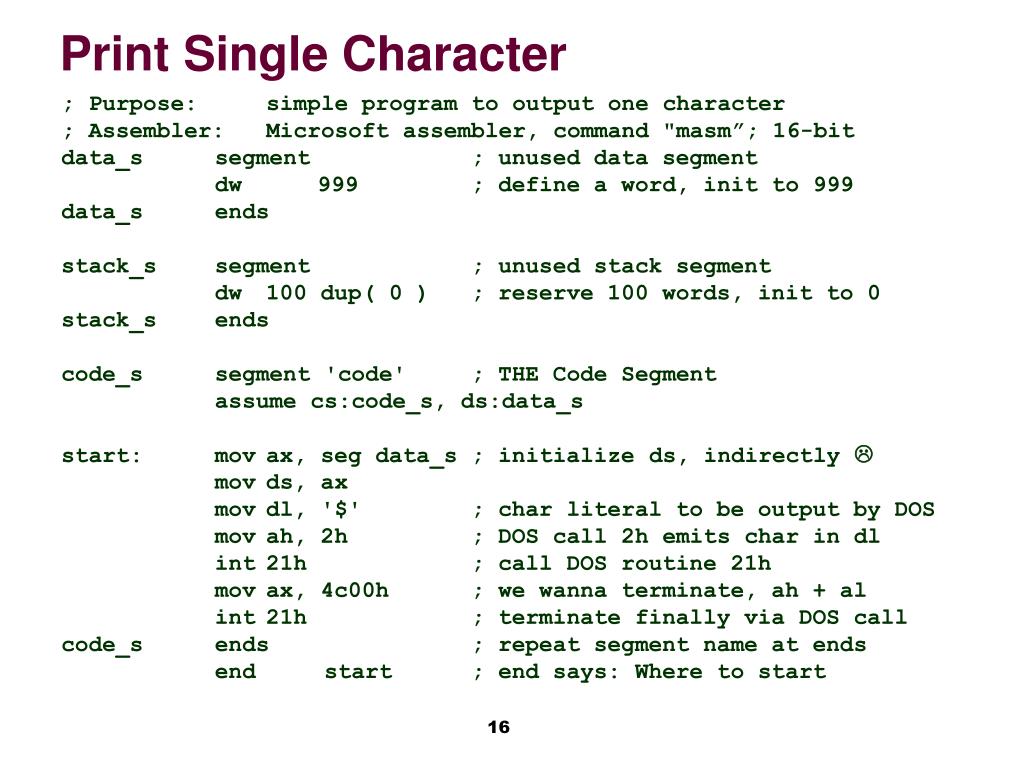 Print Single Character

; Purpose: simple program to output one character
; Assembler: Microsoft assembler, command "masm”; 16-bit
data_s segment ; unused data segment
dw 999 ; define a word, init to 999
data_s ends

stack_s segment ; unused stack segment
dw 100 dup( 0 ) ; reserve 100 words, init to 0
stack_s ends

code_s segment 'code' ; THE Code Segment
assume cs:code_s, ds:data_s

start: mov ax, seg data_s ; initialize ds, indirectly ☹
mov ds, ax
mov dl, '$' ; char literal to be output by DOS
mov ah, 2h ; DOS call 2h emits char in dl
int 21h ; call DOS routine 21h
mov ax, 4c00h ; we wanna terminate, ah + al
int 21h ; terminate finally via DOS call
code_s ends ; repeat segment name at ends
end start ; end says: Where to start

16